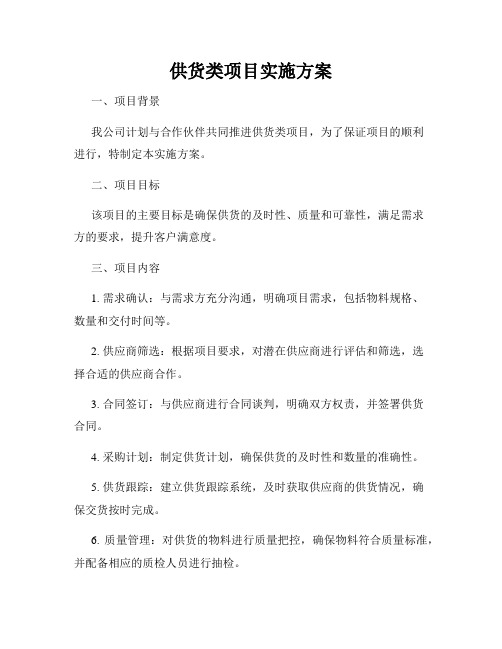 供货类项目实施方案

一、项目背景

我公司计划与合作伙伴共同推进供货类项目，为了保证项目的顺利进行，特制定本实施方案。

二、项目目标

该项目的主要目标是确保供货的及时性、质量和可靠性，满足需求方的要求，提升客户满意度。

三、项目内容

1. 需求确认：与需求方充分沟通，明确项目需求，包括物料规格、数量和交付时间等。

2. 供应商筛选：根据项目要求，对潜在供应商进行评估和筛选，选择合适的供应商合作。

3. 合同签订：与供应商进行合同谈判，明确双方权责，并签署供货合同。

4. 采购计划：制定供货计划，确保供货的及时性和数量的准确性。

5. 供货跟踪：建立供货跟踪系统，及时获取供应商的供货情况，确保交货按时完成。

6. 质量管理：对供货的物料进行质量把控，确保物料符合质量标准，并配备相应的质检人员进行抽检。